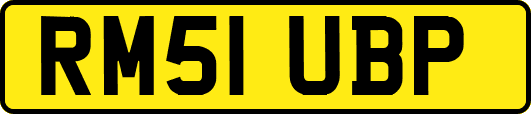 RM51 UBP